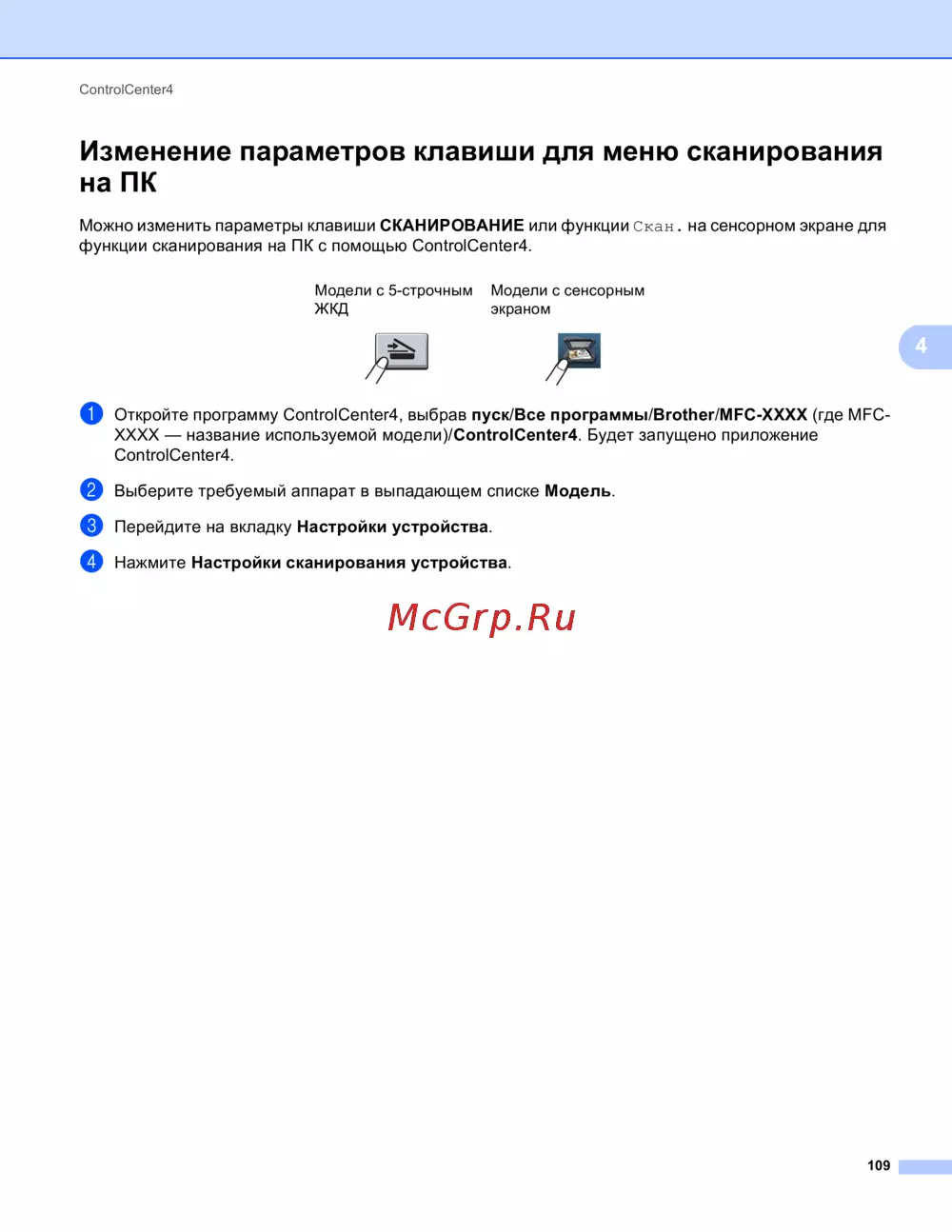 ControlCenter4

Изменение параметров клавиши для меню сканирования на ПК

Можно изменить параметры клавиши СКАНИРОВАНИЕ или функции Скан. на сенсорном экране для функции сканирования на ПК с помощью ControlCenter4.

Модели с 5-строчным ЖКД

Модели с сенсорным экраном

4

1 Откройте программу ControlCenter4, выбрав пуск/Все программы/Brother/MFC-XXXX (где MFC-XXXX — название используемой модели)/ControlCenter4. Будет запущено приложение ControlCenter4.

2 Выберите требуемый аппарат в выпадающем списке Модель.

3 Перейдите на вкладку Настройки устройства.

4 Нажмите Настройки сканирования устройства.

109

McGrp.Ru